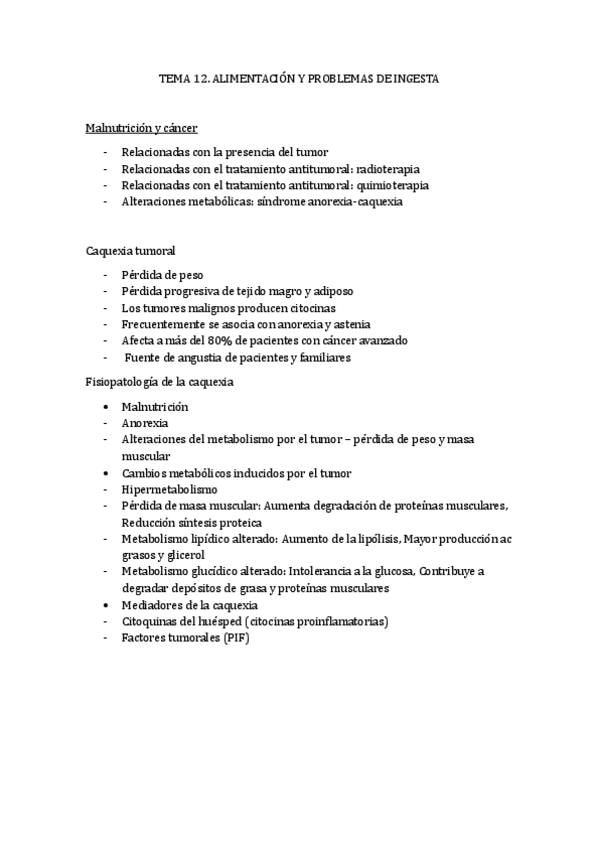 TEMA 12. ALIMENTACIÓN Y PROBLEMAS DE INGESTA

Malnutrición y cáncer

- Relacionadas con la presencia del tumor
- Relacionadas con el tratamiento antitumoral: radioterapia
- Relacionadas con el tratamiento antitumoral: quimioterapia
- Alteraciones metabólicas: síndrome anorexia-caquexia

Caquexia tumoral

- Pérdida de peso
- Pérdida progresiva de tejido magro y adiposo
- Los tumores malignos producen citocinas
- Frecuentemente se asocia con anorexia y astenia
- Afecta a más del 80% de pacientes con cáncer avanzado
- Fuente de angustia de pacientes y familiares

Fisiopatología de la caquexia

• Malnutrición
- Anorexia
- Alteraciones del metabolismo por el tumor – pérdida de peso y masa muscular
• Cambios metabólicos inducidos por el tumor
- Hipermetabolismo
- Pérdida de masa muscular: Aumenta degradación de proteínas musculares, Reducción síntesis proteica
- Metabolismo lipídico alterado: Aumento de la lipólisis, Mayor producción ac grasos y glicerol
- Metabolismo glucídico alterado: Intolerancia a la glucosa, Contribuye a degradar depósitos de grasa y proteínas musculares
• Mediadores de la caquexia
- Citoquinas del huésped (citocinas proinflamatorias)
- Factores tumorales (PIF)